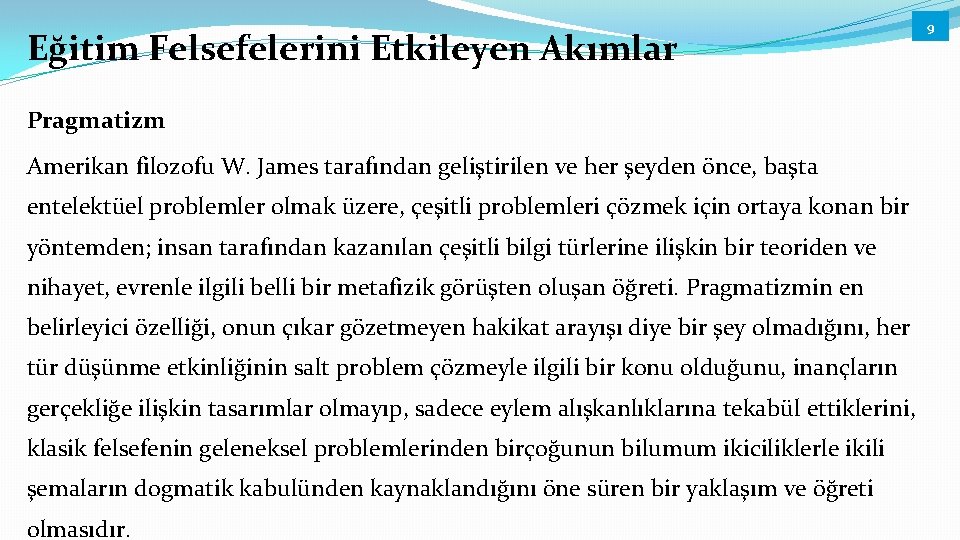 Eğitim Felsefelerini Etkileyen Akımlar

9

Pragmatizm

Amerikan filozofu W. James tarafından geliştirilen ve her şeyden önce, başta entelektüel problemler olmak üzere, çeşitli problemleri çözmek için ortaya konan bir yöntemden; insan tarafından kazanılan çeşitli bilgi türlerine ilişkin bir teoriden ve nihayet, evrenle ilgili belli bir metafizik görüşten oluşan öğreti. Pragmatizmin en belirleyici özelliği, onun çıkar gözetmeyen hakikat arayışı diye bir şey olmadığını, her tür düşünme etkinliğinin salt problem çözmeyle ilgili bir konu olduğunu, inançların gerçekliğe ilişkin tasarımlar olmayıp, sadece eylem alışkanlıklarına tekabül ettiklerini, klasik felsefenin geleneksel problemlerinden birçoğunun bilumum ikiciliklerle ikili şemaların dogmatik kabulünden kaynaklandığını öne süren bir yaklaşım ve öğreti olmasıdır.